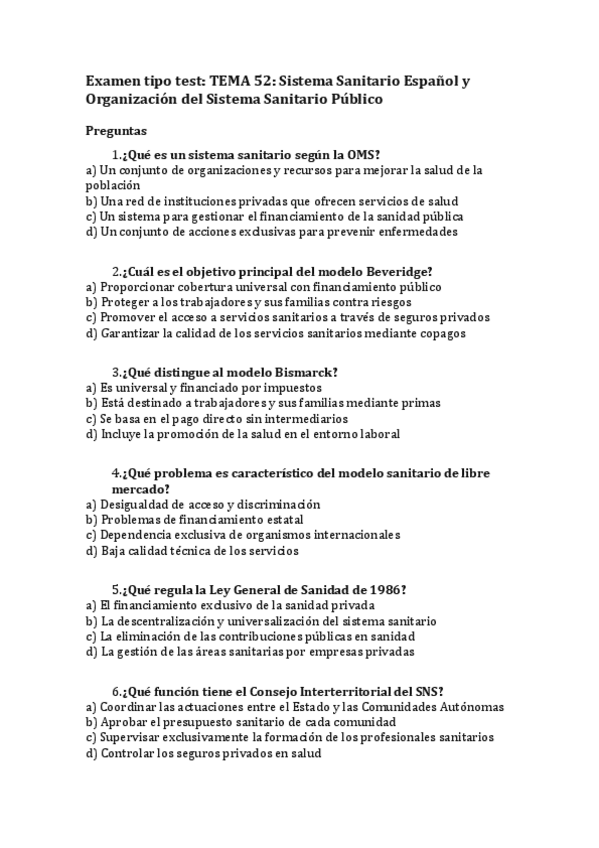 Examen tipo test: TEMA 52: Sistema Sanitario Español y Organización del Sistema Sanitario Público

Preguntas

1.¿Qué es un sistema sanitario según la OMS?
a) Un conjunto de organizaciones y recursos para mejorar la salud de la población
b) Una red de instituciones privadas que ofrecen servicios de salud
c) Un sistema para gestionar el financiamiento de la sanidad pública
d) Un conjunto de acciones exclusivas para prevenir enfermedades

2.¿Cuál es el objetivo principal del modelo Beveridge?
a) Proporcionar cobertura universal con financiamiento público
b) Proteger a los trabajadores y sus familias contra riesgos
c) Promover el acceso a servicios sanitarios a través de seguros privados
d) Garantizar la calidad de los servicios sanitarios mediante copagos

3.¿Qué distingue al modelo Bismarck?
a) Es universal y financiado por impuestos
b) Está destinado a trabajadores y sus familias mediante primas
c) Se basa en el pago directo sin intermediarios
d) Incluye la promoción de la salud en el entorno laboral

4.¿Qué problema es característico del modelo sanitario de libre mercado?
a) Desigualdad de acceso y discriminación
b) Problemas de financiamiento estatal
c) Dependencia exclusiva de organismos internacionales
d) Baja calidad técnica de los servicios

5.¿Qué regula la Ley General de Sanidad de 1986?
a) El financiamiento exclusivo de la sanidad privada
b) La descentralización y universalización del sistema sanitario
c) La eliminación de las contribuciones públicas en sanidad
d) La gestión de las áreas sanitarias por empresas privadas

6.¿Qué función tiene el Consejo Interterritorial del SNS?
a) Coordinar las actuaciones entre el Estado y las Comunidades Autónomas
b) Aprobar el presupuesto sanitario de cada comunidad
c) Supervisar exclusivamente la formación de los profesionales sanitarios
d) Controlar los seguros privados en salud